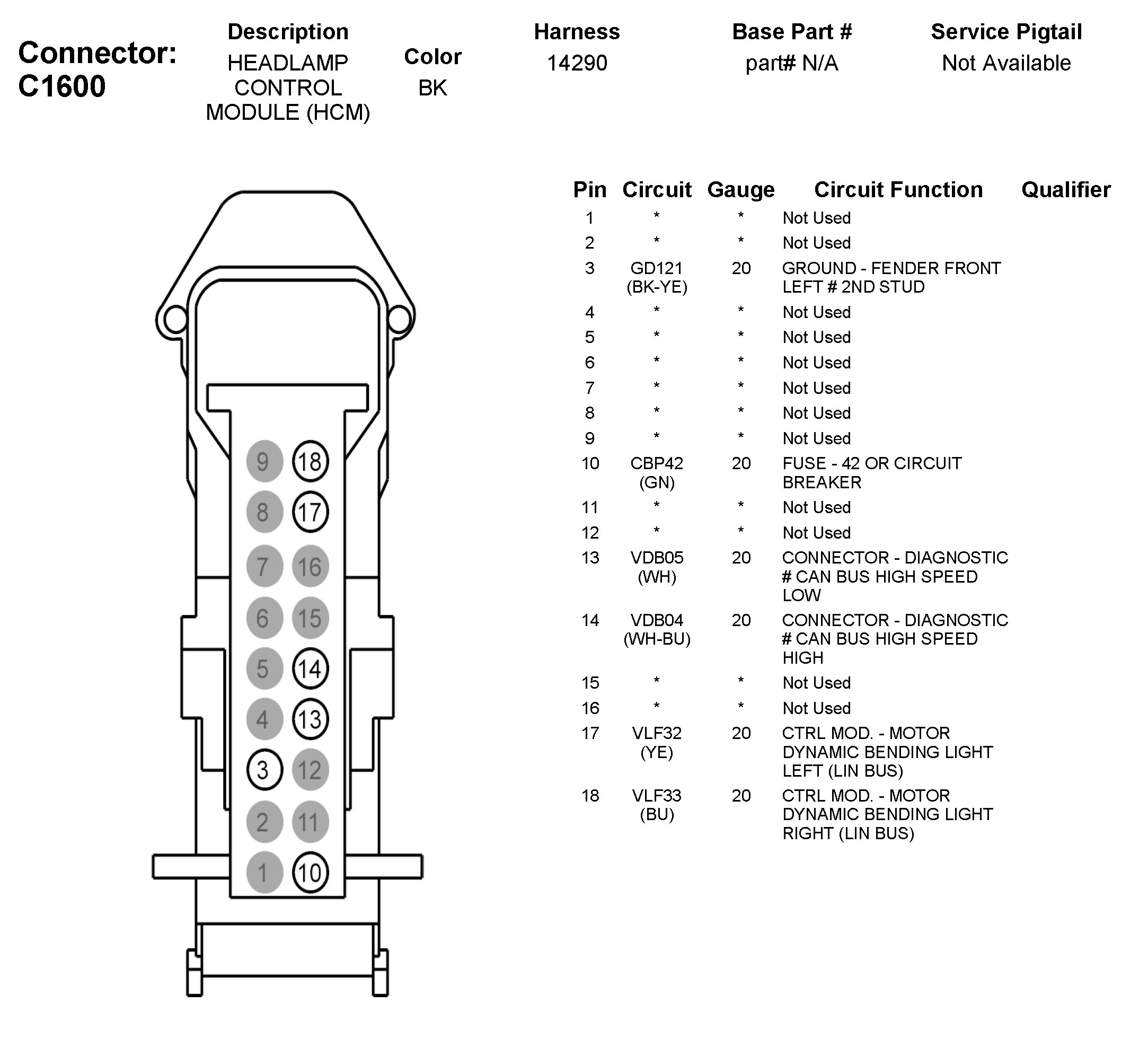 Connector: C1600

| Description | Color | Harness | Base Part # | Service Pigtail |
|---|---|---|---|---|
| HEADLAMP CONTROL MODULE (HCM) | BK | 14290 | part# N/A | Not Available |

9 18
8 17
7 16
6 15
5 14
4 13
3 12
2 11
1 10

| Pin | Circuit | Gauge | Circuit Function | Qualifier |
|---|---|---|---|---|
| 1 | * | * | Not Used | |
| 2 | * | * | Not Used | |
| 3 | GD121 (BK-YE) | 20 | GROUND - FENDER FRONT LEFT # 2ND STUD | |
| 4 | * | * | Not Used | |
| 5 | * | * | Not Used | |
| 6 | * | * | Not Used | |
| 7 | * | * | Not Used | |
| 8 | * | * | Not Used | |
| 9 | * | * | Not Used | |
| 10 | CBP42 (GN) | 20 | FUSE - 42 OR CIRCUIT BREAKER | |
| 11 | * | * | Not Used | |
| 12 | * | * | Not Used | |
| 13 | VDB05 (WH) | 20 | CONNECTOR - DIAGNOSTIC # CAN BUS HIGH SPEED LOW | |
| 14 | VDB04 (WH-BU) | 20 | CONNECTOR - DIAGNOSTIC # CAN BUS HIGH SPEED HIGH | |
| 15 | * | * | Not Used | |
| 16 | * | * | Not Used | |
| 17 | VLF32 (YE) | 20 | CTRL MOD. - MOTOR DYNAMIC BENDING LIGHT LEFT (LIN BUS) | |
| 18 | VLF33 (BU) | 20 | CTRL MOD. - MOTOR DYNAMIC BENDING LIGHT RIGHT (LIN BUS) | |